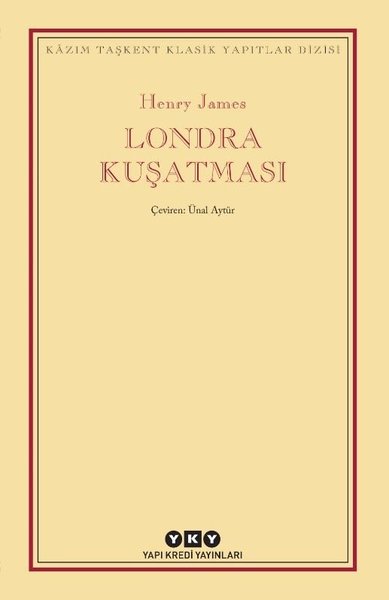 KÂZIM TAŞKENT KLASİK YAPITLAR DİZİSİ

Henry James

LONDRA KUŞATMASI

Çeviren: Ünal Aytür

YKY

YAPI KREDİ YAYINLARI